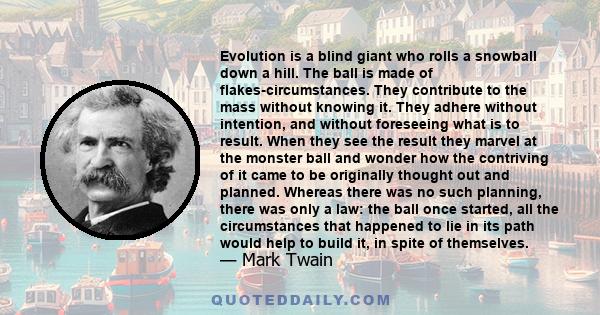 Evolution is a blind giant who rolls a snowball down a hill. The ball is made of flakes-circumstances. They contribute to the mass without knowing it. They adhere without intention, and without foreseeing what is to result. When they see the result they marvel at the monster ball and wonder how the contriving of it came to be originally thought out and planned. Whereas there was no such planning, there was only a law: the ball once started, all the circumstances that happened to lie in its path would help to build it, in spite of themselves.
— Mark Twain

QUOTEDDAILY.COM